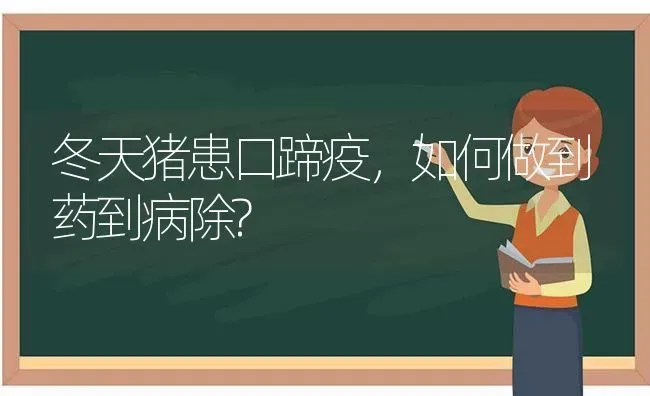 冬天猪患口蹄疫，如何做到药到病除?